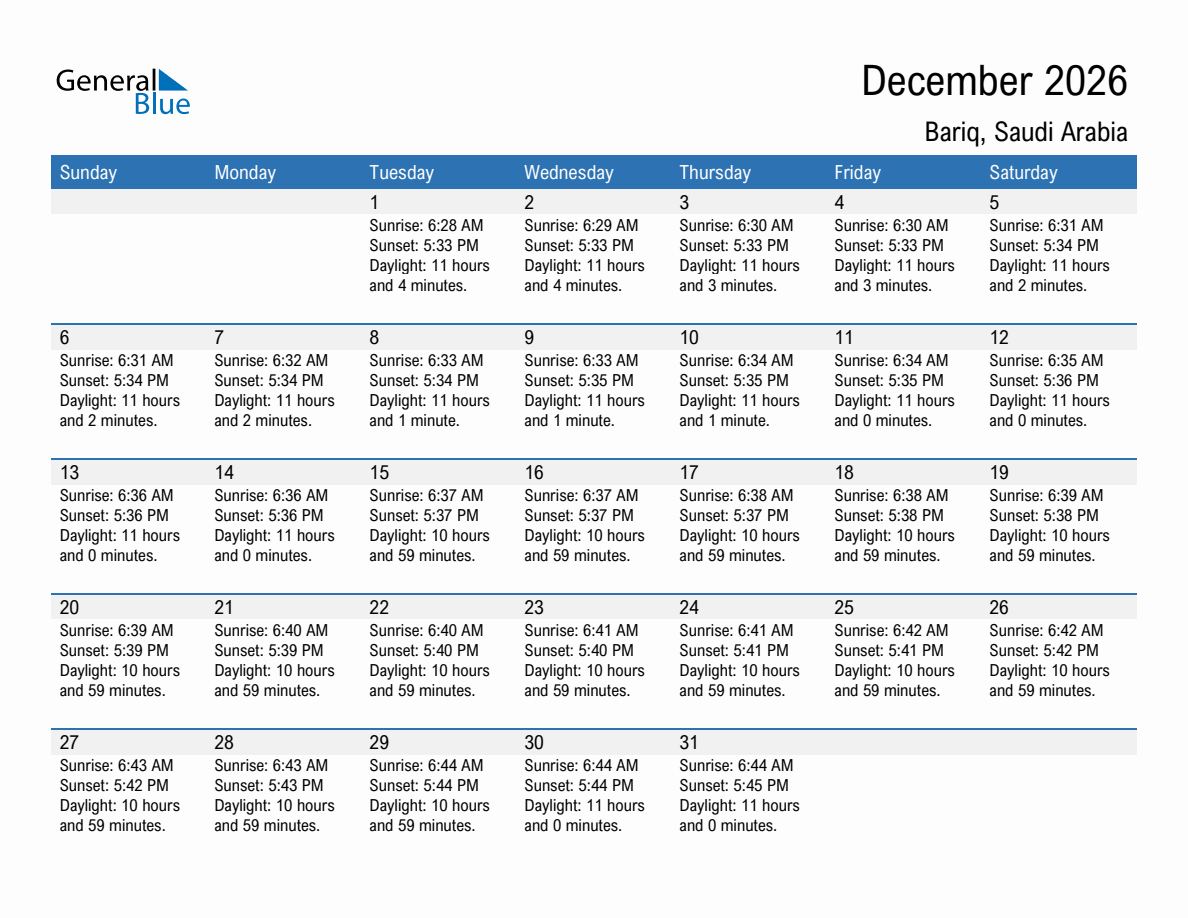 General Blue

December 2026

Bariq, Saudi Arabia

| Sunday | Monday | Tuesday | Wednesday | Thursday | Friday | Saturday |
|---|---|---|---|---|---|---|
| | | 1 Sunrise: 6:28 AM Sunset: 5:33 PM Daylight: 11 hours and 4 minutes. | 2 Sunrise: 6:29 AM Sunset: 5:33 PM Daylight: 11 hours and 4 minutes. | 3 Sunrise: 6:30 AM Sunset: 5:33 PM Daylight: 11 hours and 3 minutes. | 4 Sunrise: 6:30 AM Sunset: 5:33 PM Daylight: 11 hours and 3 minutes. | 5 Sunrise: 6:31 AM Sunset: 5:34 PM Daylight: 11 hours and 2 minutes. |
| 6 Sunrise: 6:31 AM Sunset: 5:34 PM Daylight: 11 hours and 2 minutes. | 7 Sunrise: 6:32 AM Sunset: 5:34 PM Daylight: 11 hours and 2 minutes. | 8 Sunrise: 6:33 AM Sunset: 5:34 PM Daylight: 11 hours and 1 minute. | 9 Sunrise: 6:33 AM Sunset: 5:35 PM Daylight: 11 hours and 1 minute. | 10 Sunrise: 6:34 AM Sunset: 5:35 PM Daylight: 11 hours and 1 minute. | 11 Sunrise: 6:34 AM Sunset: 5:35 PM Daylight: 11 hours and 0 minutes. | 12 Sunrise: 6:35 AM Sunset: 5:36 PM Daylight: 11 hours and 0 minutes. |
| 13 Sunrise: 6:36 AM Sunset: 5:36 PM Daylight: 11 hours and 0 minutes. | 14 Sunrise: 6:36 AM Sunset: 5:36 PM Daylight: 11 hours and 0 minutes. | 15 Sunrise: 6:37 AM Sunset: 5:37 PM Daylight: 10 hours and 59 minutes. | 16 Sunrise: 6:37 AM Sunset: 5:37 PM Daylight: 10 hours and 59 minutes. | 17 Sunrise: 6:38 AM Sunset: 5:37 PM Daylight: 10 hours and 59 minutes. | 18 Sunrise: 6:38 AM Sunset: 5:38 PM Daylight: 10 hours and 59 minutes. | 19 Sunrise: 6:39 AM Sunset: 5:38 PM Daylight: 10 hours and 59 minutes. |
| 20 Sunrise: 6:39 AM Sunset: 5:39 PM Daylight: 10 hours and 59 minutes. | 21 Sunrise: 6:40 AM Sunset: 5:39 PM Daylight: 10 hours and 59 minutes. | 22 Sunrise: 6:40 AM Sunset: 5:40 PM Daylight: 10 hours and 59 minutes. | 23 Sunrise: 6:41 AM Sunset: 5:40 PM Daylight: 10 hours and 59 minutes. | 24 Sunrise: 6:41 AM Sunset: 5:41 PM Daylight: 10 hours and 59 minutes. | 25 Sunrise: 6:42 AM Sunset: 5:41 PM Daylight: 10 hours and 59 minutes. | 26 Sunrise: 6:42 AM Sunset: 5:42 PM Daylight: 10 hours and 59 minutes. |
| 27 Sunrise: 6:43 AM Sunset: 5:42 PM Daylight: 10 hours and 59 minutes. | 28 Sunrise: 6:43 AM Sunset: 5:43 PM Daylight: 10 hours and 59 minutes. | 29 Sunrise: 6:44 AM Sunset: 5:44 PM Daylight: 10 hours and 59 minutes. | 30 Sunrise: 6:44 AM Sunset: 5:44 PM Daylight: 11 hours and 0 minutes. | 31 Sunrise: 6:44 AM Sunset: 5:45 PM Daylight: 11 hours and 0 minutes. | | |